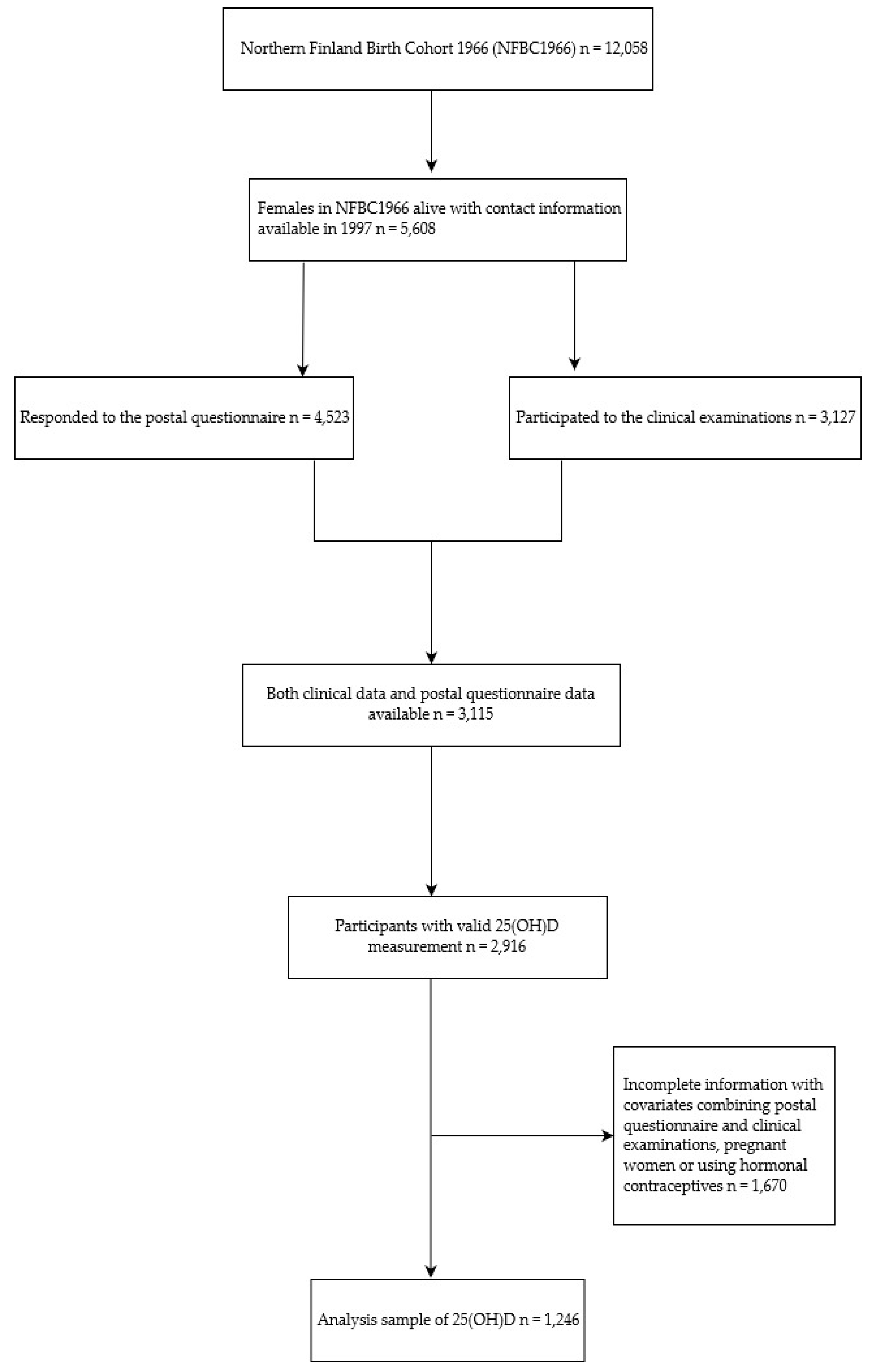 Northern Finland Birth Cohort 1966 (NFBC1966) n = 12,058

Females in NFBC1966 alive with contact information available in 1997 n = 5,608

Responded to the postal questionnaire n = 4,523

Participated to the clinical examinations n = 3,127

Both clinical data and postal questionnaire data available n = 3,115

Participants with valid 25(OH)D measurement n = 2,916

Incomplete information with covariates combining postal questionnaire and clinical examinations, pregnant women or using hormonal contraceptives n = 1,670

Analysis sample of 25(OH)D n = 1,246